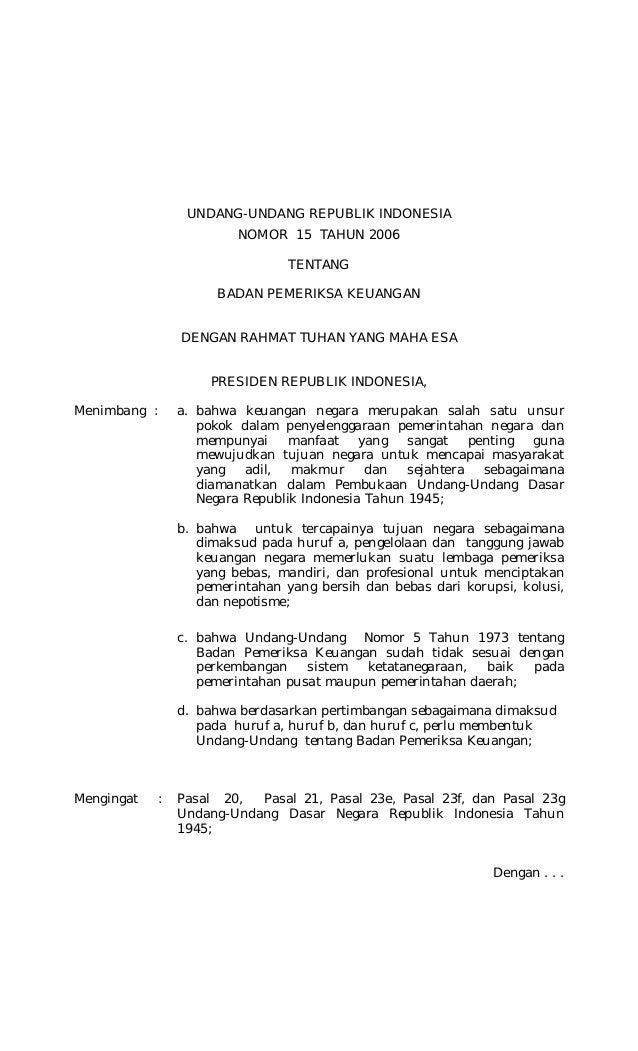 UNDANG-UNDANG REPUBLIK INDONESIA
NOMOR 15 TAHUN 2006

TENTANG

BADAN PEMERIKSA KEUANGAN

DENGAN RAHMAT TUHAN YANG MAHA ESA

PRESIDEN REPUBLIK INDONESIA,

Menimbang : a. bahwa keuangan negara merupakan salah satu unsur pokok dalam penyelenggaraan pemerintahan negara dan mempunyai manfaat yang sangat penting guna mewujudkan tujuan negara untuk mencapai masyarakat yang adil, makmur dan sejahtera sebagaimana diamanatkan dalam Pembukaan Undang-Undang Dasar Negara Republik Indonesia Tahun 1945;

b. bahwa untuk tercapainya tujuan negara sebagaimana dimaksud pada huruf a, pengelolaan dan tanggung jawab keuangan negara memerlukan suatu lembaga pemeriksa yang bebas, mandiri, dan profesional untuk menciptakan pemerintahan yang bersih dan bebas dari korupsi, kolusi, dan nepotisme;

c. bahwa Undang-Undang Nomor 5 Tahun 1973 tentang Badan Pemeriksa Keuangan sudah tidak sesuai dengan perkembangan sistem ketatanegaraan, baik pada pemerintahan pusat maupun pemerintahan daerah;

d. bahwa berdasarkan pertimbangan sebagaimana dimaksud pada huruf a, huruf b, dan huruf c, perlu membentuk Undang-Undang tentang Badan Pemeriksa Keuangan;

Mengingat : Pasal 20, Pasal 21, Pasal 23e, Pasal 23f, dan Pasal 23g Undang-Undang Dasar Negara Republik Indonesia Tahun 1945;

Dengan . . .